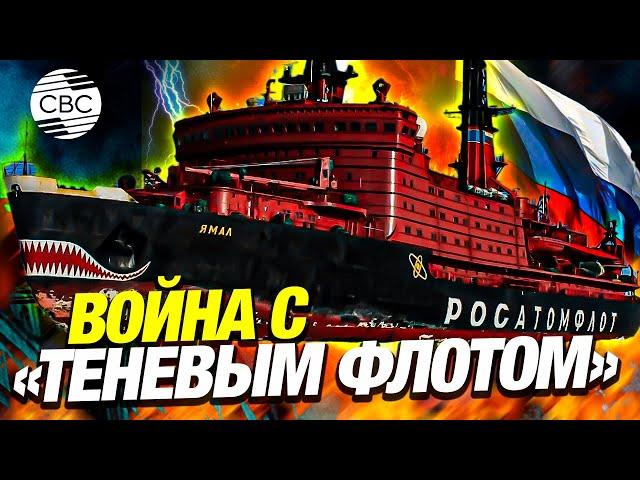 CBC

ЯМАЛ

РОСАТОМФЛОТ

ВОЙНА С «ТЕНЕВЫМ ФЛОТОМ»